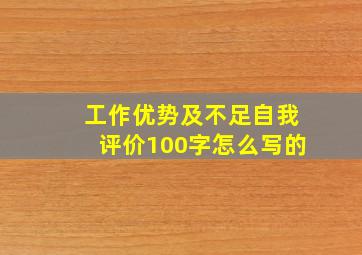 工作优势及不足自我评价100字怎么写的